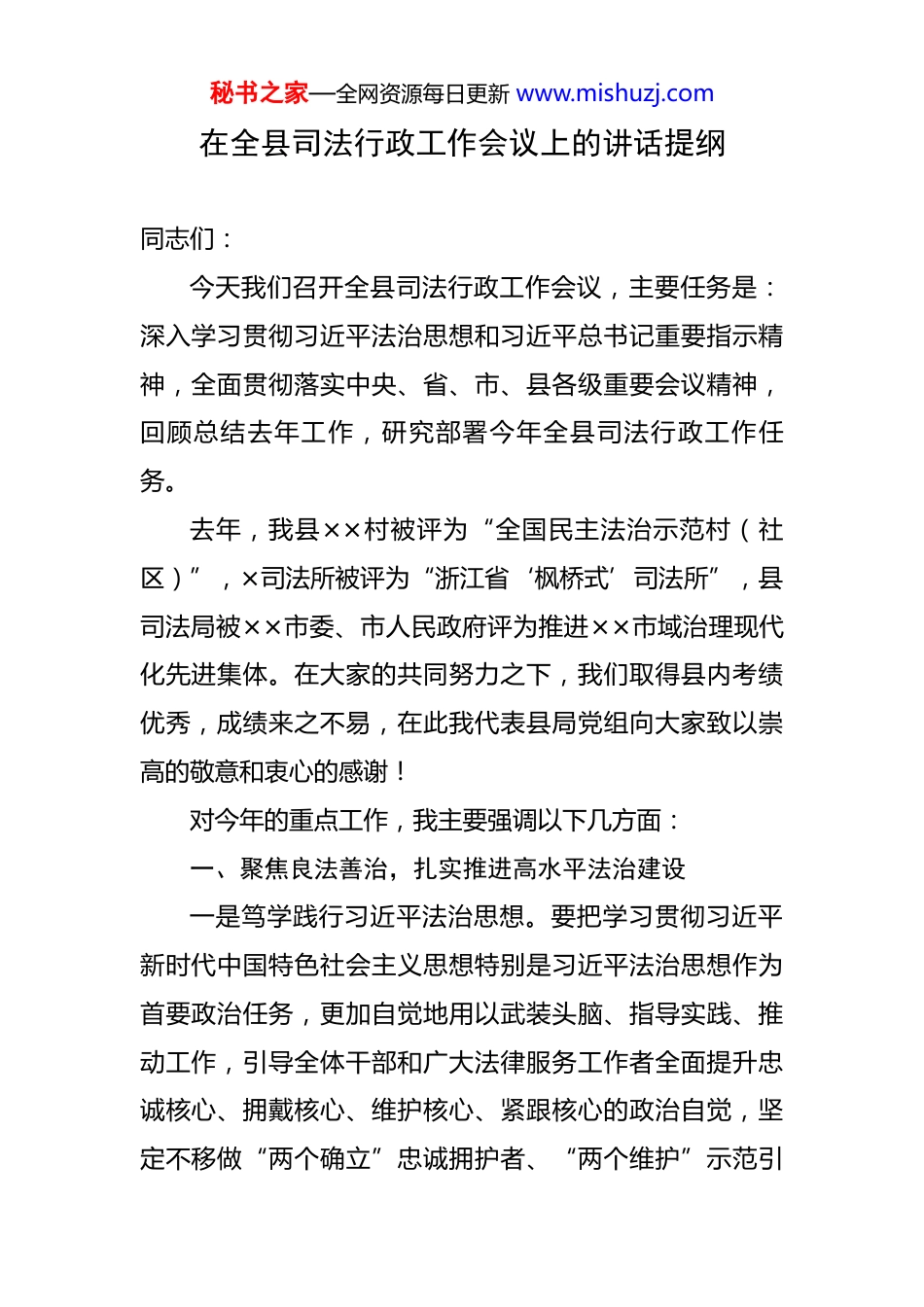 秘书之家—全网资源每日更新 www.mishuzj.com

在全县司法行政工作会议上的讲话提纲

同志们：

今天我们召开全县司法行政工作会议，主要任务是：深入学习贯彻习近平法治思想和习近平总书记重要指示精神，全面贯彻落实中央、省、市、县各级重要会议精神，回顾总结去年工作，研究部署今年全县司法行政工作任务。

去年，我县××村被评为“全国民主法治示范村（社区）”，×司法所被评为“浙江省‘枫桥式’司法所”，县司法局被××市委、市人民政府评为推进××市域治理现代化先进集体。在大家的共同努力之下，我们取得县内考绩优秀，成绩来之不易，在此我代表县局党组向大家致以崇高的敬意和衷心的感谢！

对今年的重点工作，我主要强调以下几方面：

一、聚焦良法善治，扎实推进高水平法治建设

一是笃学践行习近平法治思想。要把学习贯彻习近平新时代中国特色社会主义思想特别是习近平法治思想作为首要政治任务，更加自觉地用以武装头脑、指导实践、推动工作，引导全体干部和广大法律服务工作者全面提升忠诚核心、拥戴核心、维护核心、紧跟核心的政治自觉，坚定不移做“两个确立”忠诚拥护者、“两个维护”示范引